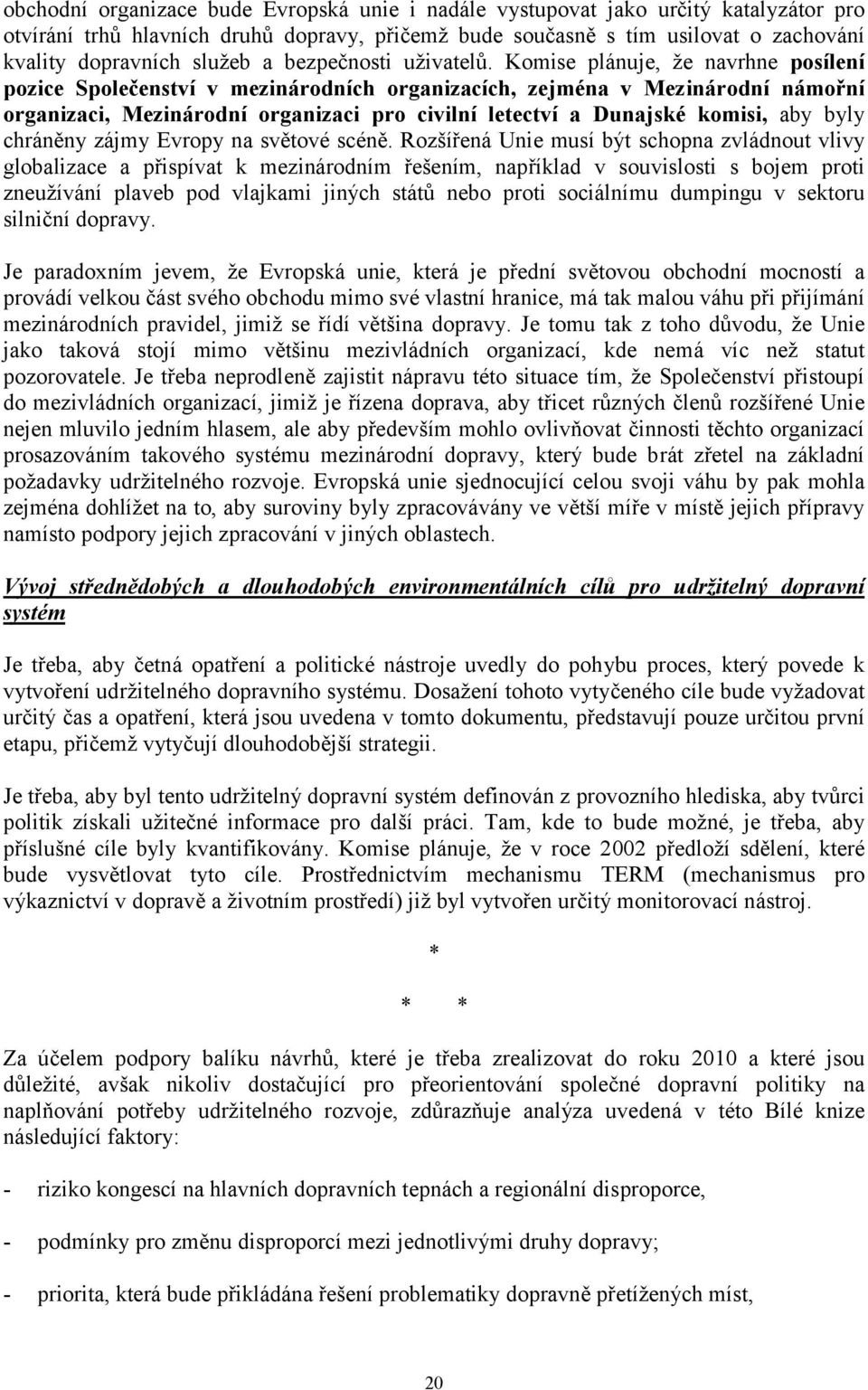 obchodní organizace bude Evropská unie i nadále vystupovat jako určitý katalyzátor pro otvírání trhů hlavních druhů dopravy, přičemž bude současně s tím usilovat o zachování kvality dopravních služeb a bezpečnosti uživatelů. Komise plánuje, že navrhne posílení pozice Společenství v mezinárodních organizacích, zejména v Mezinárodní námořní organizaci, Mezinárodní organizaci pro civilní letectví a Dunajské komisi, aby byly chráněny zájmy Evropy na světové scéně. Rozšířená Unie musí být schopna zvládnout vlivy globalizace a přispívat k mezinárodním řešením, například v souvislosti s bojem proti zneužívání plaveb pod vlajkami jiných států nebo proti sociálnímu dumpingu v sektoru silniční dopravy.

Je paradoxním jevem, že Evropská unie, která je přední světovou obchodní mocností a provádí velkou část svého obchodu mimo své vlastní hranice, má tak malou váhu při přijímání mezinárodních pravidel, jimiž se řídí většina dopravy. Je tomu tak z toho důvodu, že Unie jako taková stojí mimo většinu mezivládních organizací, kde nemá víc než statut pozorovatele. Je třeba neprodleně zajistit nápravu této situace tím, že Společenství přistoupí do mezivládních organizací, jimiž je řízena doprava, aby třicet různých členů rozšířené Unie nejen mluvilo jedním hlasem, ale aby především mohlo ovlivňovat činnosti těchto organizací prosazováním takového systému mezinárodní dopravy, který bude brát zřetel na základní požadavky udržitelného rozvoje. Evropská unie sjednocující celou svoji váhu by pak mohla zejména dohlížet na to, aby suroviny byly zpracovávány ve větší míře v místě jejich přípravy namísto podpory jejich zpracování v jiných oblastech.

Vývoj střednědobých a dlouhodobých environmentálních cílů pro udržitelný dopravní systém

Je třeba, aby četná opatření a politické nástroje uvedly do pohybu proces, který povede k vytvoření udržitelného dopravního systému. Dosažení tohoto vytyčeného cíle bude vyžadovat určitý čas a opatření, která jsou uvedena v tomto dokumentu, představují pouze určitou první etapu, přičemž vytyčují dlouhodobější strategii.

Je třeba, aby byl tento udržitelný dopravní systém definován z provozního hlediska, aby tvůrci politik získali užitečné informace pro další práci. Tam, kde to bude možné, je třeba, aby příslušné cíle byly kvantifikovány. Komise plánuje, že v roce 2002 předloží sdělení, které bude vysvětlovat tyto cíle. Prostřednictvím mechanismu TERM (mechanismus pro výkaznictví v dopravě a životním prostředí) již byl vytvořen určitý monitorovací nástroj.

*

* *

Za účelem podpory balíku návrhů, které je třeba zrealizovat do roku 2010 a které jsou důležité, avšak nikoliv dostačující pro přeorientování společné dopravní politiky na naplňování potřeby udržitelného rozvoje, zdůrazňuje analýza uvedená v této Bílé knize následující faktory:

- riziko kongescí na hlavních dopravních tazích a regionální disproporce,

- podmínky pro změnu disproporcí mezi jednotlivými druhy dopravy;

- priorita, která bude přikládána řešení problematiky dopravně přetížených míst,

20